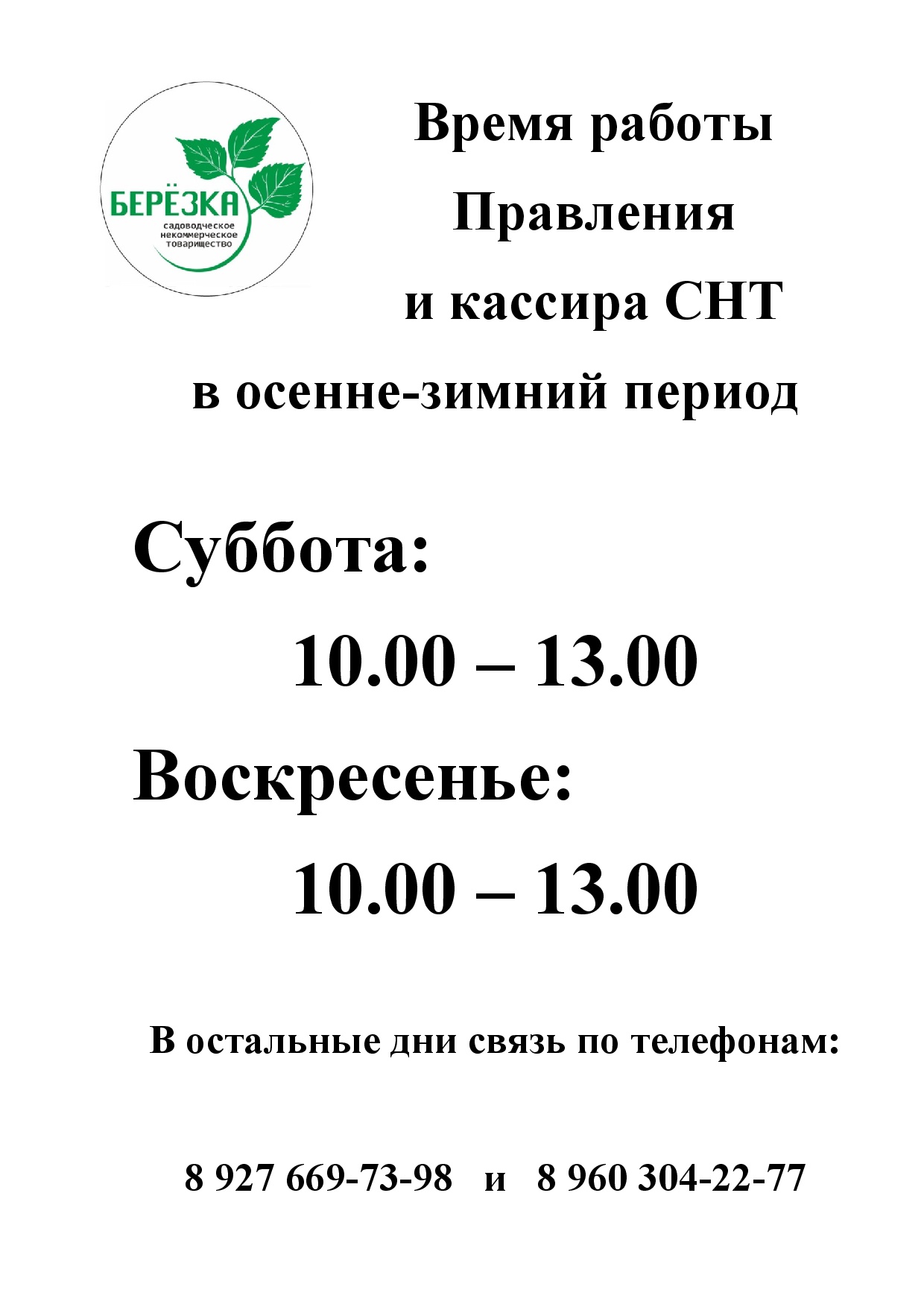 БЕРЁЗКА
садоводческое некоммерческое товарищество

Время работы Правления и кассира СНТ в осенне-зимний период

Суббота:
10.00 – 13.00
Воскресенье:
10.00 – 13.00

В остальные дни связь по телефонам:

8 927 669-73-98 и 8 960 304-22-77